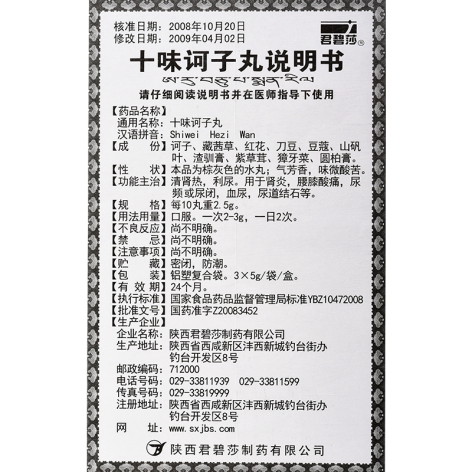 核准日期：2008年10月20日
修改日期：2009年04月02日

君碧莎®

十味诃子丸说明书

ཨ་རུ་བཅུ་པ་སྨན་རིལ

请仔细阅读说明书并在医师指导下使用

【药品名称】
通用名称：十味诃子丸
汉语拼音：Shiwei Hezi Wan
【成　　份】诃子、藏茜草、红花、刀豆、豆蔻、山矾叶、渣驯膏、紫草茸、獐牙菜、圆柏膏。
【性　　状】本品为棕灰色的水丸；气芳香，味微酸苦。
【功能主治】清肾热，利尿。用于肾炎，腰膝酸痛，尿频或尿闭，血尿，尿道结石等。
【规　　格】每10丸重2.5g。
【用法用量】口服。一次2-3g，一日2次。
【不良反应】尚不明确。
【禁　　忌】尚不明确。
【注意事项】尚不明确。
【贮　　藏】密闭，防潮。
【包　　装】铝塑复合袋。3×5g/袋/盒。
【有 效 期】24个月。
【执行标准】国家食品药品监督管理局标准YBZ10472008
【批准文号】国药准字Z20083452
【生产企业】
企业名称：陕西君碧莎制药有限公司
生产地址：陕西省西咸新区沣西新城钓台街办钓台开发区8号
邮政编码：712000
电话号码：029-33811939　029-33811599
传真号码：029-33819999
注册地址：陕西省西咸新区沣西新城钓台街办钓台开发区8号
网　　址：www.sxjbs.com

陕西君碧莎制药有限公司